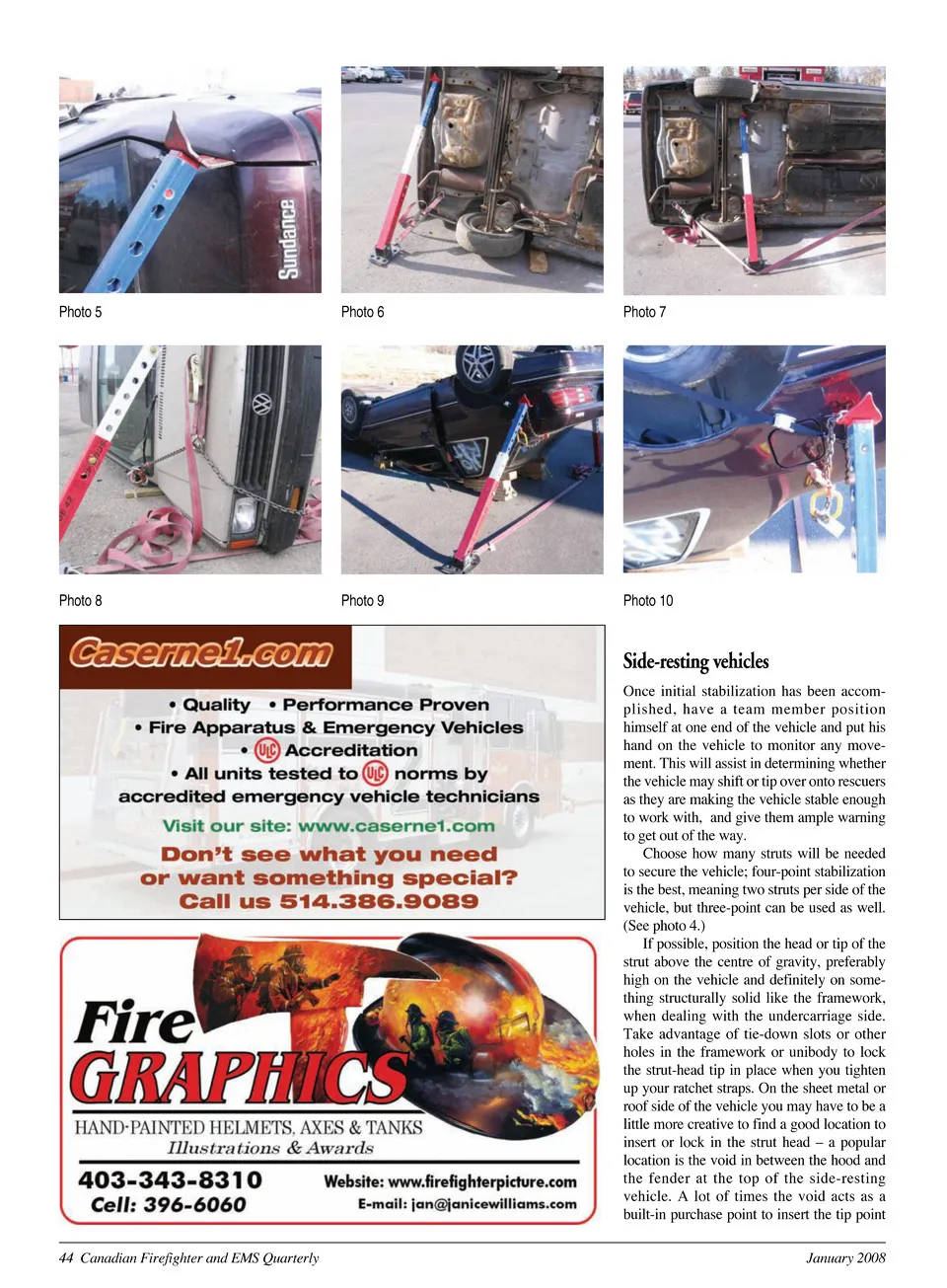 Sundance

Photo 5

Photo 6

Photo 7

Photo 8

Photo 9

Photo 10

Caserne1.com

• Quality • Performance Proven
• Fire Apparatus & Emergency Vehicles
• ULC Accreditation
• All units tested to ULC norms by accredited emergency vehicle technicians

Visit our site: www.caserne1.com

Don't see what you need or want something special? Call us 514.386.9089

Fire GRAPHICS
HAND-PAINTED HELMETS, AXES & TANKS
Illustrations & Awards
403-343-8310
Cell: 396-6060
Website: www.firefighterpicture.com
E-mail: jan@janicewilliams.com

Side-resting vehicles

Once initial stabilization has been accomplished, have a team member position himself at one end of the vehicle and put his hand on the vehicle to monitor any movement. This will assist in determining whether the vehicle may shift or tip over onto rescuers as they are making the vehicle stable enough to work with, and give them ample warning to get out of the way.

Choose how many struts will be needed to secure the vehicle; four-point stabilization is the best, meaning two struts per side of the vehicle, but three-point can be used as well. (See photo 4.)

If possible, position the head or tip of the strut above the centre of gravity, preferably high on the vehicle and definitely on something structurally solid like the framework, when dealing with the undercarriage side. Take advantage of tie-down slots or other holes in the framework or unibody to lock the strut-head tip in place when you tighten up your ratchet straps. On the sheet metal or roof side of the vehicle you may have to be a little more creative to find a good location to insert or lock in the strut head – a popular location is the void in between the hood and the fender at the top of the side-resting vehicle. A lot of times the void acts as a built-in purchase point to insert the tip point

44 Canadian Firefighter and EMS Quarterly

January 2008